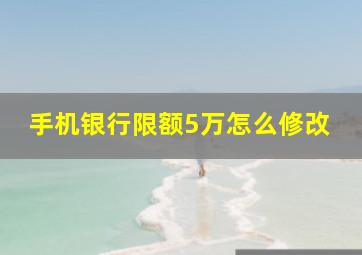 手机银行限额5万怎么修改